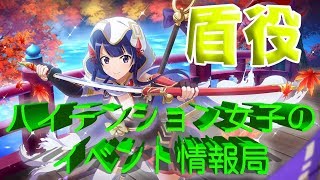 盾役

ハイテンション女子の
イベント情報局